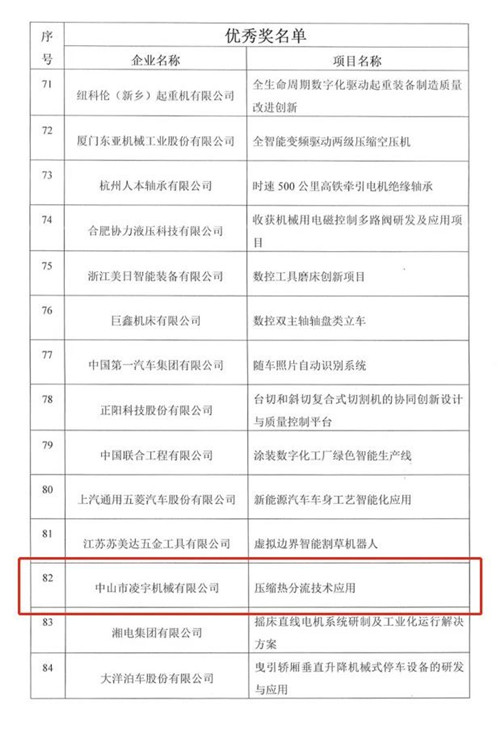 | 序号 | 优秀奖名单 | |
|---|---|---|
| | 企业名称 | 项目名称 |
| 71 | 纽科伦（新乡）起重机有限公司 | 全生命周期数字化驱动起重装备制造质量改进创新 |
| 72 | 厦门东亚机械工业股份有限公司 | 全智能变频驱动两级压缩空压机 |
| 73 | 杭州人本轴承有限公司 | 时速 500 公里高铁牵引电机绝缘轴承 |
| 74 | 合肥协力液压科技有限公司 | 收获机械用电磁控制多路阀研发及应用项目 |
| 75 | 浙江美日智能装备有限公司 | 数控工具磨床创新项目 |
| 76 | 巨鑫机床有限公司 | 数控双主轴轴盘类立车 |
| 77 | 中国第一汽车集团有限公司 | 随车照片自动识别系统 |
| 78 | 正阳科技股份有限公司 | 台切和斜切复合式切割机的协同创新设计与质量控制平台 |
| 79 | 中国联合工程有限公司 | 涂装数字化工厂绿色智能生产线 |
| 80 | 上汽通用五菱汽车股份有限公司 | 新能源汽车车身工艺智能化应用 |
| 81 | 江苏苏美达五金工具有限公司 | 虚拟边界智能割草机器人 |
| 82 | 中山市凌宇机械有限公司 | 压缩热分流技术应用 |
| 83 | 湘电集团有限公司 | 摇床直线电机系统研制及工业化运行解决方案 |
| 84 | 大洋泊车股份有限公司 | 曳引轿厢垂直升降机械式停车设备的研发与应用 |